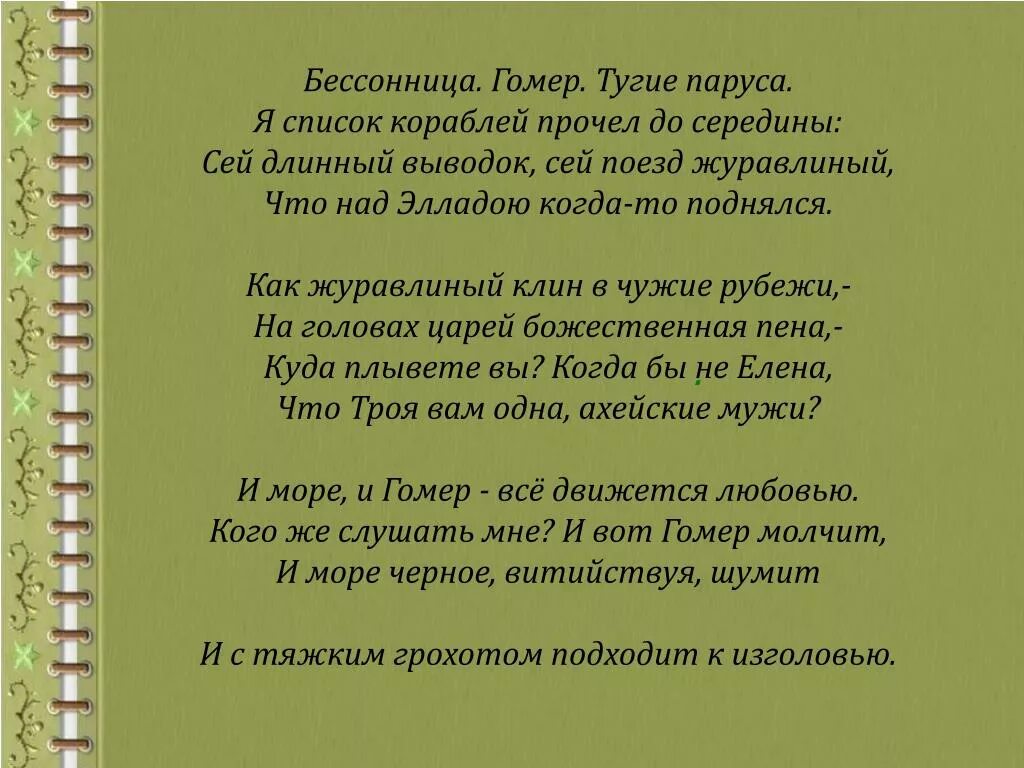 Бессонница. Гомер. Тугие паруса.
Я список кораблей прочел до середины:
Сей длинный выводок, сей поезд журавлиный,
Что над Элладою когда-то поднялся.

Как журавлиный клин в чужие рубежи,-
На головах царей божественная пена,-
Куда плывете вы? Когда бы не Елена,
Что Троя вам одна, ахейские мужи?

И море, и Гомер - всё движется любовью.
Кого же слушать мне? И вот Гомер молчит,
И море черное, витийствуя, шумит

И с тяжким грохотом подходит к изголовью.